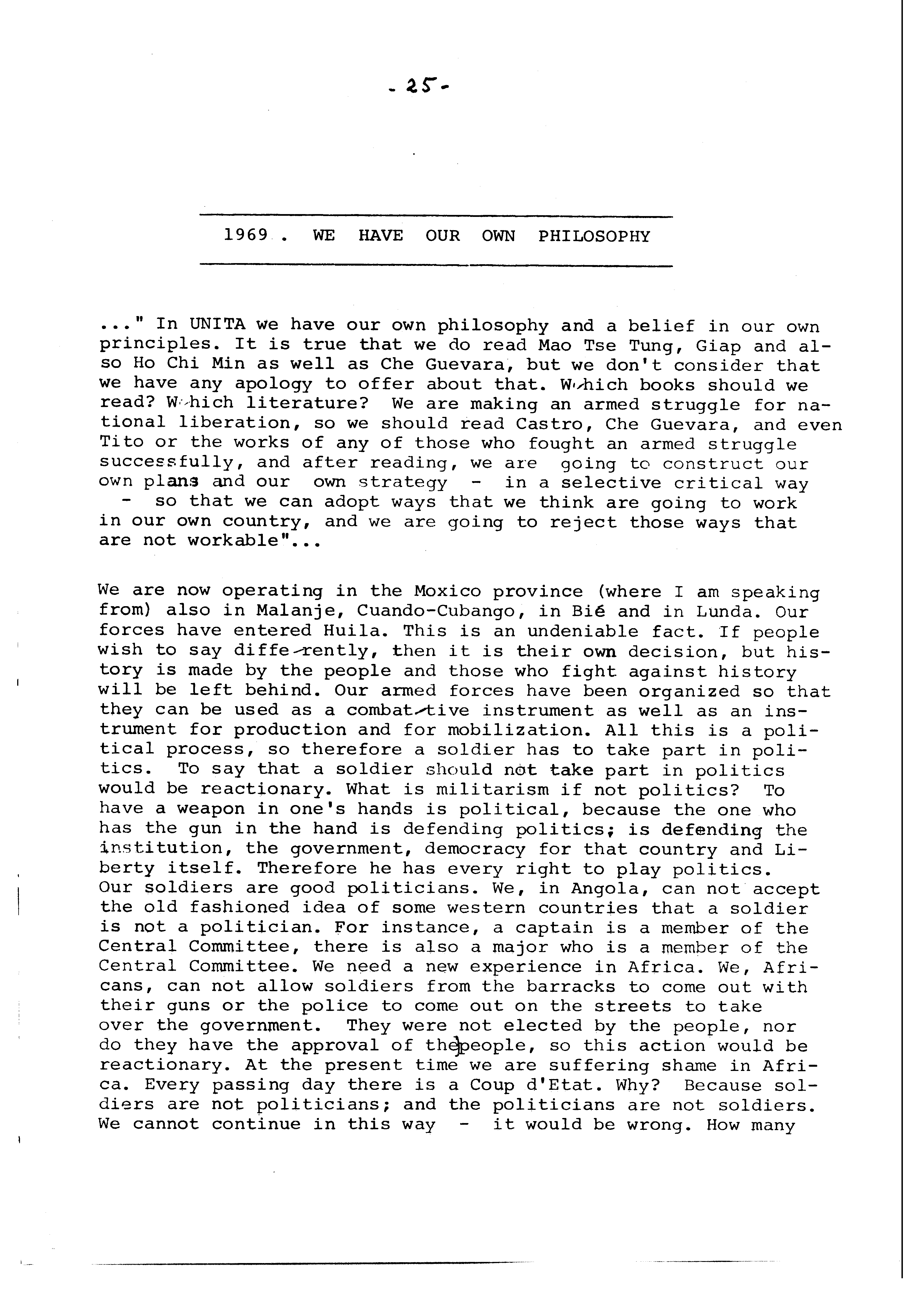 - 25 -

1969 . WE HAVE OUR OWN PHILOSOPHY

..." In UNITA we have our own philosophy and a belief in our own principles. It is true that we do read Mao Tse Tung, Giap and also Ho Chi Min as well as Che Guevara, but we don't consider that we have any apology to offer about that. Which books should we read? Which literature? We are making an armed struggle for national liberation, so we should read Castro, Che Guevara, and even Tito or the works of any of those who fought an armed struggle successfully, and after reading, we are going to construct our own plans and our own strategy - in a selective critical way - so that we can adopt ways that we think are going to work in our own country, and we are going to reject those ways that are not workable"...

We are now operating in the Moxico province (where I am speaking from) also in Malanje, Cuando-Cubango, in Bié and in Lunda. Our forces have entered Huila. This is an undeniable fact. If people wish to say differently, then it is their own decision, but history is made by the people and those who fight against history will be left behind. Our armed forces have been organized so that they can be used as a combattive instrument as well as an instrument for production and for mobilization. All this is a political process, so therefore a soldier has to take part in politics. To say that a soldier should not take part in politics would be reactionary. What is militarism if not politics? To have a weapon in one's hands is political, because the one who has the gun in the hand is defending politics; is defending the institution, the government, democracy for that country and Liberty itself. Therefore he has every right to play politics. Our soldiers are good politicians. We, in Angola, can not accept the old fashioned idea of some western countries that a soldier is not a politician. For instance, a captain is a member of the Central Committee, there is also a major who is a member of the Central Committee. We need a new experience in Africa. We, Africans, can not allow soldiers from the barracks to come out with their guns or the police to come out on the streets to take over the government. They were not elected by the people, nor do they have the approval of the people, so this action would be reactionary. At the present time we are suffering shame in Africa. Every passing day there is a Coup d'Etat. Why? Because soldiers are not politicians; and the politicians are not soldiers. We cannot continue in this way - it would be wrong. How many